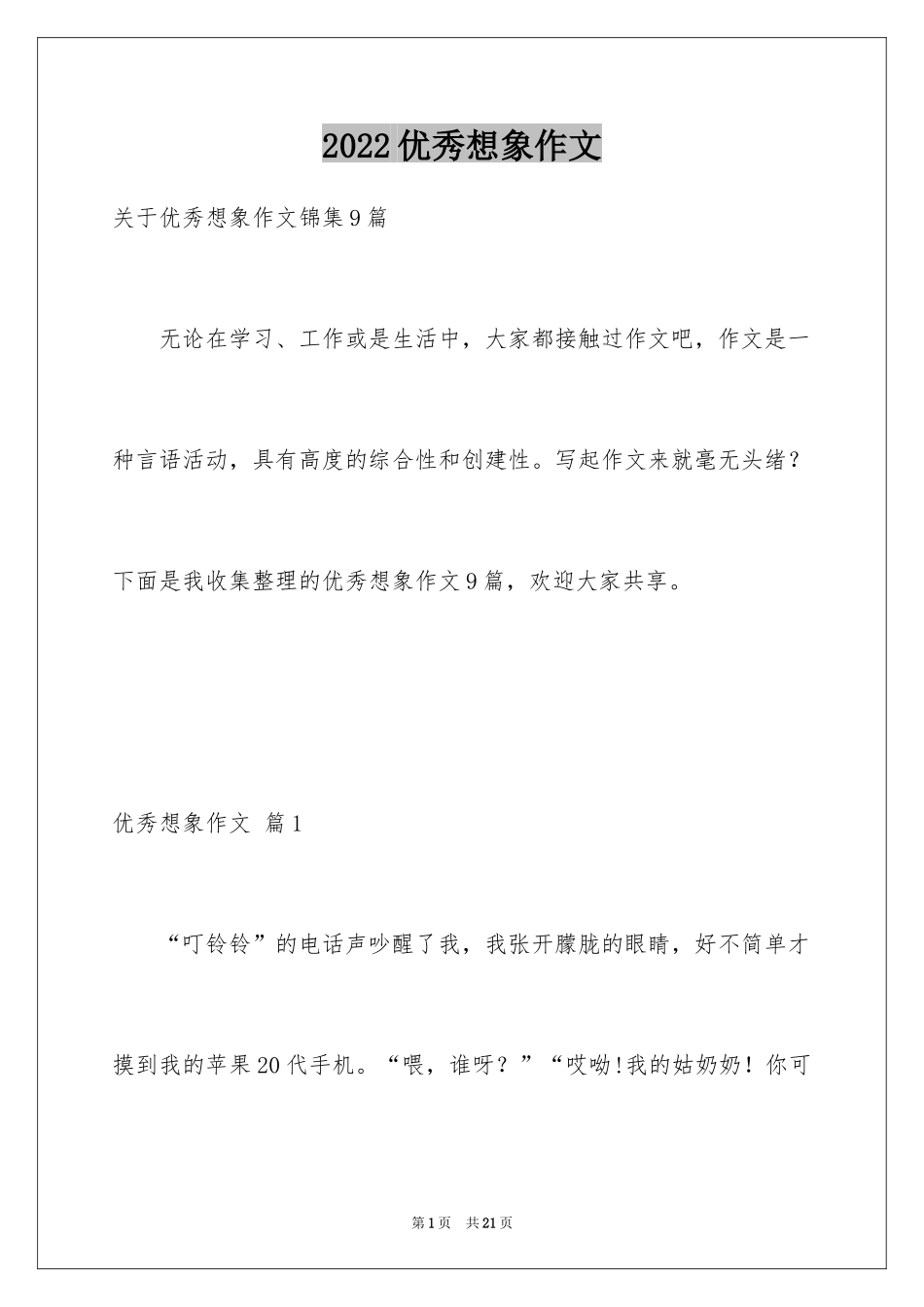 2022优秀想象作文

关于优秀想象作文锦集9篇

无论在学习、工作或是生活中，大家都接触过作文吧，作文是一种言语活动，具有高度的综合性和创建性。写起作文来就毫无头绪？下面是我收集整理的优秀想象作文9篇，欢迎大家共享。

优秀想象作文 篇1

“叮铃铃”的电话声吵醒了我，我张开朦胧的眼睛，好不简单才摸到我的苹果20代手机。“喂，谁呀？”“哎呦!我的姑奶奶！你可

第1页 共21页